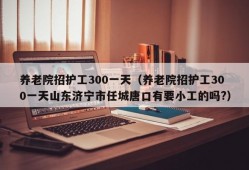 养老院招护工300一天（养老院招护工300一天山东济宁市任城唐口有要小工的吗?）